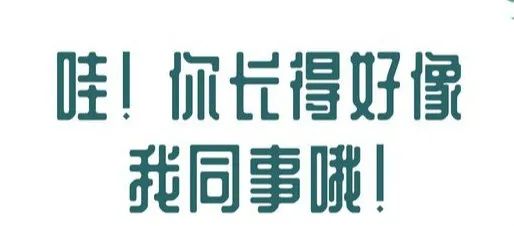 哇！你长得好像
我同事哦！